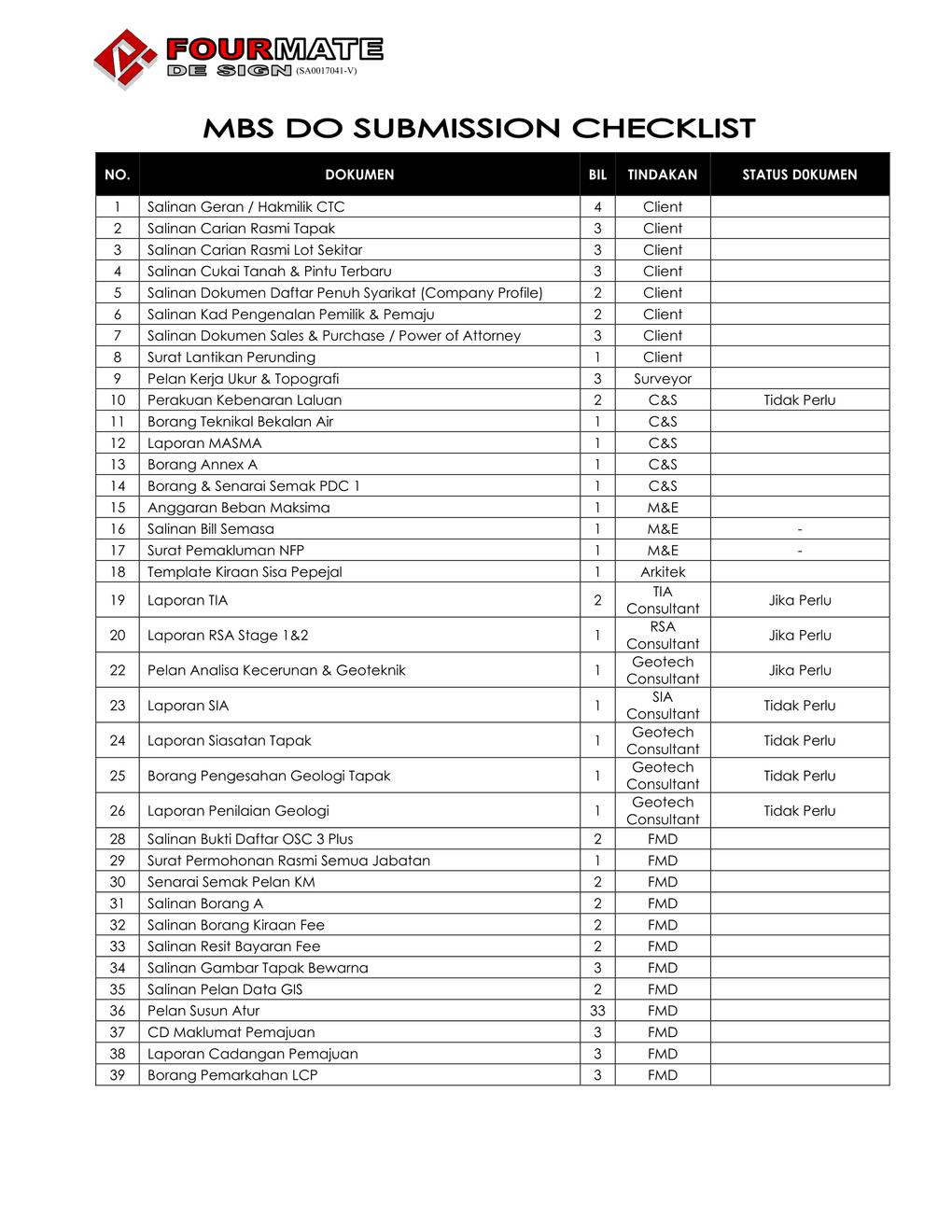 FOURMATE DE SIGN (SA0017041-V)

MBS DO SUBMISSION CHECKLIST

| NO. | DOKUMEN | BIL | TINDAKAN | STATUS D0KUMEN |
|---|---|---|---|---|
| 1 | Salinan Geran / Hakmilik CTC | 4 | Client | |
| 2 | Salinan Carian Rasmi Tapak | 3 | Client | |
| 3 | Salinan Carian Rasmi Lot Sekitar | 3 | Client | |
| 4 | Salinan Cukai Tanah & Pintu Terbaru | 3 | Client | |
| 5 | Salinan Dokumen Daftar Penuh Syarikat (Company Profile) | 2 | Client | |
| 6 | Salinan Kad Pengenalan Pemilik & Pemaju | 2 | Client | |
| 7 | Salinan Dokumen Sales & Purchase / Power of Attorney | 3 | Client | |
| 8 | Surat Lantikan Perunding | 1 | Client | |
| 9 | Pelan Kerja Ukur & Topografi | 3 | Surveyor | |
| 10 | Perakuan Kebenaran Laluan | 2 | C&S | Tidak Perlu |
| 11 | Borang Teknikal Bekalan Air | 1 | C&S | |
| 12 | Laporan MASMA | 1 | C&S | |
| 13 | Borang Annex A | 1 | C&S | |
| 14 | Borang & Senarai Semak PDC 1 | 1 | C&S | |
| 15 | Anggaran Beban Maksima | 1 | M&E | |
| 16 | Salinan Bill Semasa | 1 | M&E | - |
| 17 | Surat Pemakluman NFP | 1 | M&E | - |
| 18 | Template Kiraan Sisa Pepejal | 1 | Arkitek | |
| 19 | Laporan TIA | 2 | TIA Consultant | Jika Perlu |
| 20 | Laporan RSA Stage 1&2 | 1 | RSA Consultant | Jika Perlu |
| 22 | Pelan Analisa Kecerunan & Geoteknik | 1 | Geotech Consultant | Jika Perlu |
| 23 | Laporan SIA | 1 | SIA Consultant | Tidak Perlu |
| 24 | Laporan Siasatan Tapak | 1 | Geotech Consultant | Tidak Perlu |
| 25 | Borang Pengesahan Geologi Tapak | 1 | Geotech Consultant | Tidak Perlu |
| 26 | Laporan Penilaian Geologi | 1 | Geotech Consultant | Tidak Perlu |
| 28 | Salinan Bukti Daftar OSC 3 Plus | 2 | FMD | |
| 29 | Surat Permohonan Rasmi Semua Jabatan | 1 | FMD | |
| 30 | Senarai Semak Pelan KM | 2 | FMD | |
| 31 | Salinan Borang A | 2 | FMD | |
| 32 | Salinan Borang Kiraan Fee | 2 | FMD | |
| 33 | Salinan Resit Bayaran Fee | 2 | FMD | |
| 34 | Salinan Gambar Tapak Bewarna | 3 | FMD | |
| 35 | Salinan Pelan Data GIS | 2 | FMD | |
| 36 | Pelan Susun Atur | 33 | FMD | |
| 37 | CD Maklumat Pemajuan | 3 | FMD | |
| 38 | Laporan Cadangan Pemajuan | 3 | FMD | |
| 39 | Borang Pemarkahan LCP | 3 | FMD | |